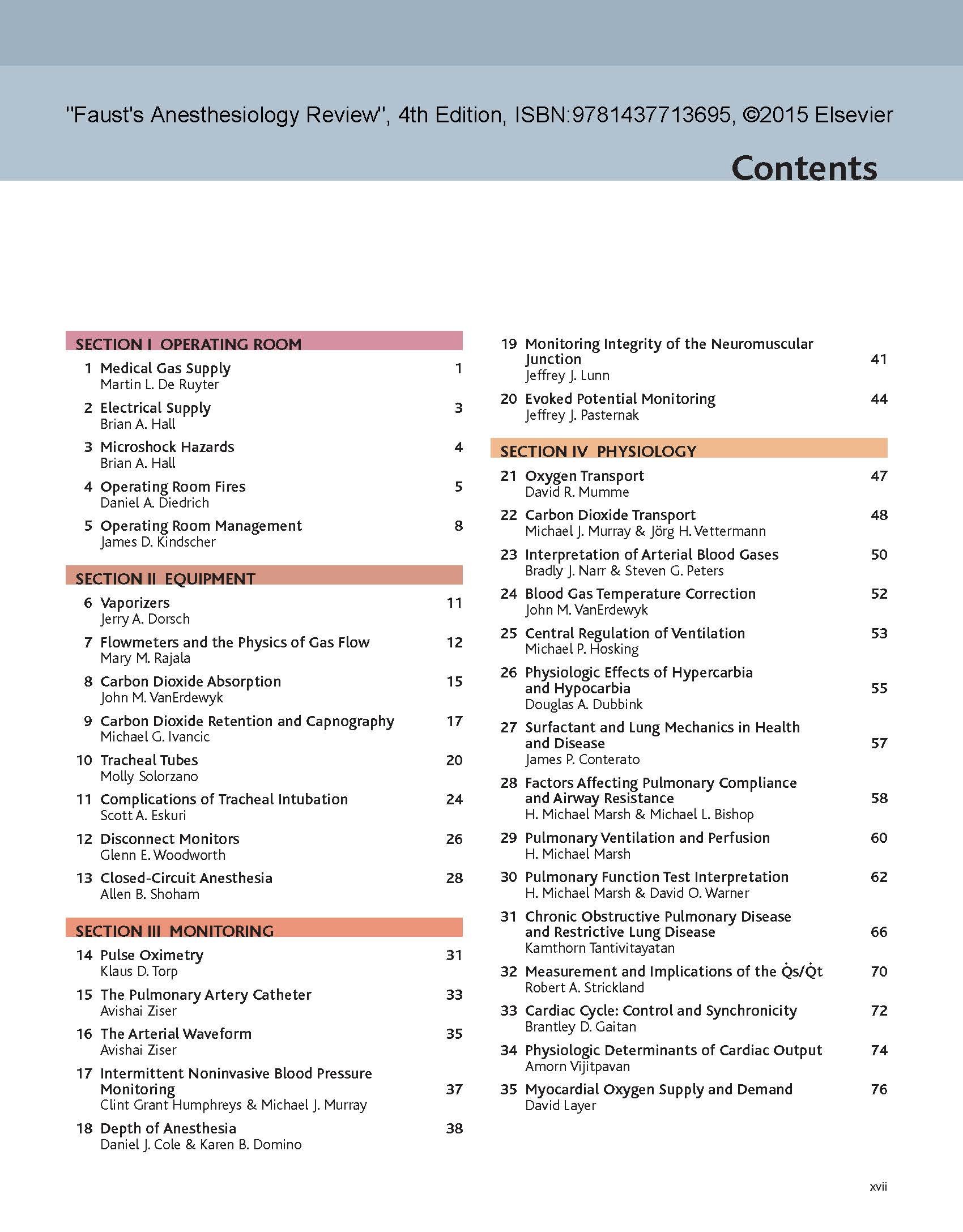 "Faust's Anesthesiology Review", 4th Edition, ISBN:9781437713695, ©2015 Elsevier

Contents

SECTION I OPERATING ROOM

1 Medical Gas Supply 1
Martin L. De Ruyter

2 Electrical Supply 3
Brian A. Hall

3 Microshock Hazards 4
Brian A. Hall

4 Operating Room Fires 5
Daniel A. Diedrich

5 Operating Room Management 8
James D. Kindscher

SECTION II EQUIPMENT

6 Vaporizers 11
Jerry A. Dorsch

7 Flowmeters and the Physics of Gas Flow 12
Mary M. Rajala

8 Carbon Dioxide Absorption 15
John M. VanErdewyk

9 Carbon Dioxide Retention and Capnography 17
Michael G. Ivancic

10 Tracheal Tubes 20
Molly Solorzano

11 Complications of Tracheal Intubation 24
Scott A. Eskuri

12 Disconnect Monitors 26
Glenn E. Woodworth

13 Closed-Circuit Anesthesia 28
Allen B. Shoham

SECTION III MONITORING

14 Pulse Oximetry 31
Klaus D. Torp

15 The Pulmonary Artery Catheter 33
Avishai Ziser

16 The Arterial Waveform 35
Avishai Ziser

17 Intermittent Noninvasive Blood Pressure Monitoring 37
Clint Grant Humphreys & Michael J. Murray

18 Depth of Anesthesia 38
Daniel J. Cole & Karen B. Domino

19 Monitoring Integrity of the Neuromuscular Junction 41
Jeffrey J. Lunn

20 Evoked Potential Monitoring 44
Jeffrey J. Pasternak

SECTION IV PHYSIOLOGY

21 Oxygen Transport 47
David R. Mumme

22 Carbon Dioxide Transport 48
Michael J. Murray & Jörg H. Vettermann

23 Interpretation of Arterial Blood Gases 50
Bradly J. Narr & Steven G. Peters

24 Blood Gas Temperature Correction 52
John M. VanErdewyk

25 Central Regulation of Ventilation 53
Michael P. Hosking

26 Physiologic Effects of Hypercarbia and Hypocarbia 55
Douglas A. Dubbink

27 Surfactant and Lung Mechanics in Health and Disease 57
James P. Conterato

28 Factors Affecting Pulmonary Compliance and Airway Resistance 58
H. Michael Marsh & Michael L. Bishop

29 Pulmonary Ventilation and Perfusion 60
H. Michael Marsh

30 Pulmonary Function Test Interpretation 62
H. Michael Marsh & David O. Warner

31 Chronic Obstructive Pulmonary Disease and Restrictive Lung Disease 66
Kamthorn Tantivitayatan

32 Measurement and Implications of the $\dot{Q}s/\dot{Q}t$ 70
Robert A. Strickland

33 Cardiac Cycle: Control and Synchronicity 72
Brantley D. Gaitan

34 Physiologic Determinants of Cardiac Output 74
Amorn Vijitpavan

35 Myocardial Oxygen Supply and Demand 76
David Layer

xvii